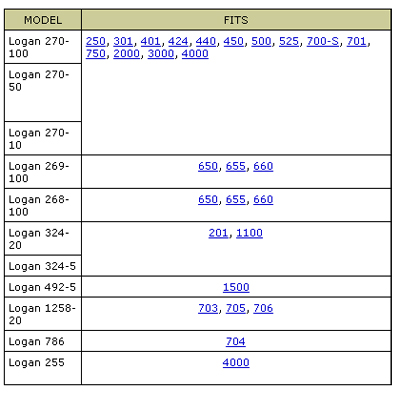 | MODEL | FITS |
|---|---|
| Logan 270-100 | 250, 301, 401, 424, 440, 450, 500, 525, 700-S, 701, 750, 2000, 3000, 4000 |
| Logan 270-50 | |
| Logan 270-10 | |
| Logan 269-100 | 650, 655, 660 |
| Logan 268-100 | 650, 655, 660 |
| Logan 324-20 | 201, 1100 |
| Logan 324-5 | |
| Logan 492-5 | 1500 |
| Logan 1258-20 | 703, 705, 706 |
| Logan 786 | 704 |
| Logan 255 | 4000 |